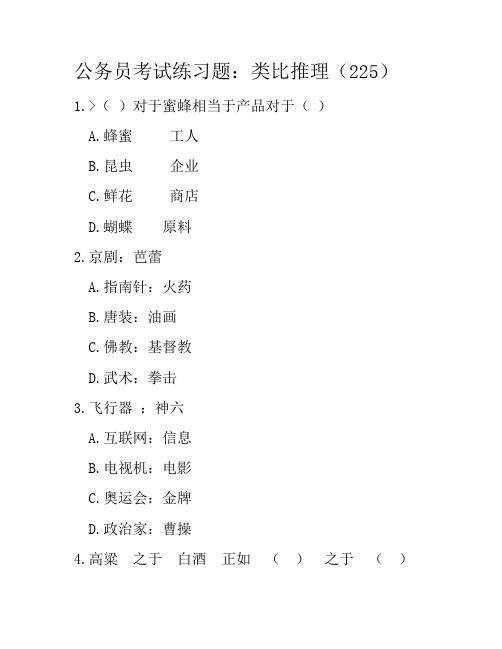 公务员考试练习题：类比推理（225）

1.>（ ）对于蜜蜂相当于产品对于（ ）

A.蜂蜜　　工人

B.昆虫　　企业

C.鲜花　　商店

D.蝴蝶　　原料

2.京剧：芭蕾

A.指南针：火药

B.唐装：油画

C.佛教：基督教

D.武术：拳击

3.飞行器 ：神六

A.互联网：信息

B.电视机：电影

C.奥运会：金牌

D.政治家：曹操

4.高粱　之于　白酒　正如　（ ）　之于　（ ）